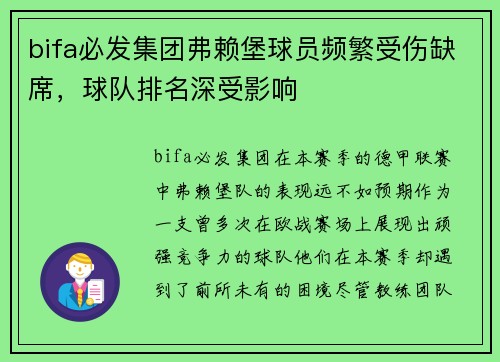 bifa必发集团弗赖堡球员频繁受伤缺席，球队排名深受影响

bifa必发集团在本赛季的德甲联赛中弗赖堡队的表现远不如预期作为一支曾多次在欧战赛场上展现出顽强竞争力的球队他们在本赛季却遇到了前所未有的困境尽管教练团队